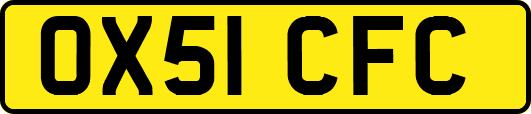 OX51 CFC